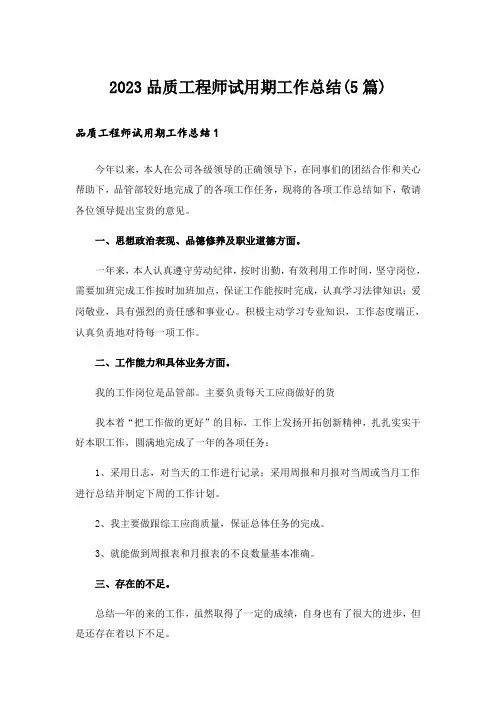 2023品质工程师试用期工作总结(5篇)

品质工程师试用期工作总结1

今年以来，本人在公司各级领导的正确领导下，在同事们的团结合作和关心帮助下，品管部较好地完成了的各项工作任务，现将的各项工作总结如下，敬请各位领导提出宝贵的意见。

一、思想政治表现、品德修养及职业道德方面。

一年来，本人认真遵守劳动纪律，按时出勤，有效利用工作时间，坚守岗位，需要加班完成工作按时加班加点，保证工作能按时完成，认真学习法律知识；爱岗敬业，具有强烈的责任感和事业心。积极主动学习专业知识，工作态度端正，认真负责地对待每一项工作。

二、工作能力和具体业务方面。

我的工作岗位是品管部。主要负责每天工应商做好的货

我本着“把工作做的更好”的目标，工作上发扬开拓创新精神，扎扎实实干好本职工作，圆满地完成了一年的各项任务：

1、采用日志，对当天的工作进行记录；采用周报和月报对当周或当月工作进行总结并制定下周的工作计划。

2、我主要做跟综工应商质量，保证总体任务的完成。

3、就能做到周报表和月报表的不良数量基本准确。

三、存在的不足。

总结一年的来的工作，虽然取得了一定的成绩，自身也有了很大的进步，但是还存在着以下不足。